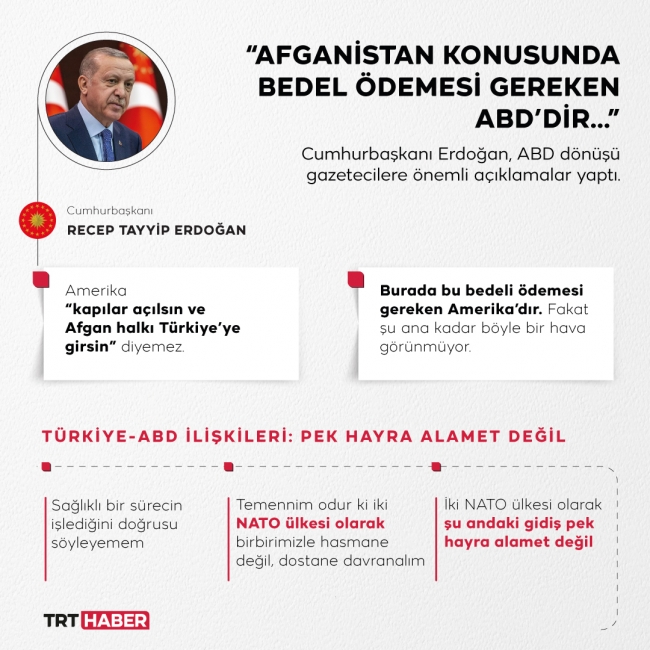 "AFGANİSTAN KONUSUNDA BEDEL ÖDEMESİ GEREKEN ABD'DİR..."

Cumhurbaşkanı Erdoğan, ABD dönüşü gazetecilere önemli açıklamalar yaptı.

Cumhurbaşkanı
RECEP TAYYİP ERDOĞAN

Amerika "kapılar açılsın ve Afgan halkı Türkiye'ye girsin" diyemez.

Burada bu bedeli ödemesi gereken Amerika'dır. Fakat şu ana kadar böyle bir hava görünmüyor.

TÜRKİYE-ABD İLİŞKİLERİ: PEK HAYRA ALAMET DEĞİL

Sağlıklı bir sürecin işlediğini doğrusu söyleyemem

Temennim odur ki iki NATO ülkesi olarak birbirimizle hasmane değil, dostane davranalım

İki NATO ülkesi olarak şu andaki gidiş pek hayra alamet değil

TRT HABER